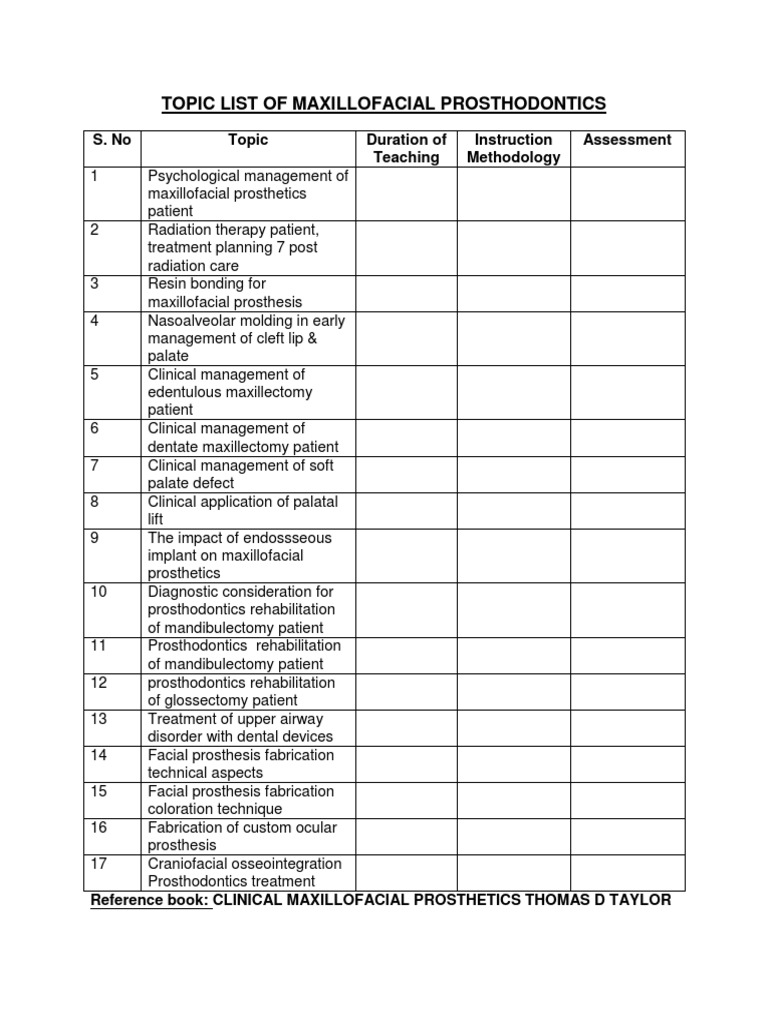 TOPIC LIST OF MAXILLOFACIAL PROSTHODONTICS

| S. No | Topic | Duration of Teaching | Instruction Methodology | Assessment |
|---|---|---|---|---|
| 1 | Psychological management of maxillofacial prosthetics patient | | | |
| 2 | Radiation therapy patient, treatment planning 7 post radiation care | | | |
| 3 | Resin bonding for maxillofacial prosthesis | | | |
| 4 | Nasoalveolar molding in early management of cleft lip & palate | | | |
| 5 | Clinical management of edentulous maxillectomy patient | | | |
| 6 | Clinical management of dentate maxillectomy patient | | | |
| 7 | Clinical management of soft palate defect | | | |
| 8 | Clinical application of palatal lift | | | |
| 9 | The impact of endossseous implant on maxillofacial prosthetics | | | |
| 10 | Diagnostic consideration for prosthodontics rehabilitation of mandibulectomy patient | | | |
| 11 | Prosthodontics rehabilitation of mandibulectomy patient | | | |
| 12 | prosthodontics rehabilitation of glossectomy patient | | | |
| 13 | Treatment of upper airway disorder with dental devices | | | |
| 14 | Facial prosthesis fabrication technical aspects | | | |
| 15 | Facial prosthesis fabrication coloration technique | | | |
| 16 | Fabrication of custom ocular prosthesis | | | |
| 17 | Craniofacial osseointegration Prosthodontics treatment | | | |

Reference book: CLINICAL MAXILLOFACIAL PROSTHETICS THOMAS D TAYLOR